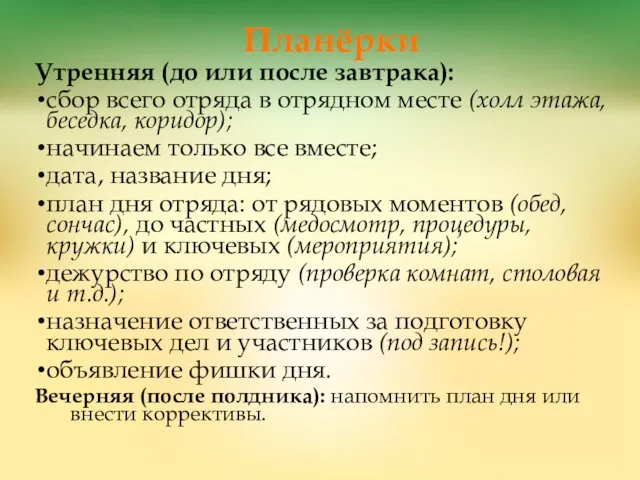 Планёрки

Утренняя (до или после завтрака):

•сбор всего отряда в отрядном месте (холл этажа, беседка, коридор);

•начинаем только все вместе;

•дата, название дня;

•план дня отряда: от рядовых моментов (обед, сончас), до частных (медосмотр, процедуры, кружки) и ключевых (мероприятия);

•дежурство по отряду (проверка комнат, столовая и т.д.);

•назначение ответственных за подготовку ключевых дел и участников (под запись!);

•объявление фишки дня.

Вечерняя (после полдника): напомнить план дня или внести коррективы.